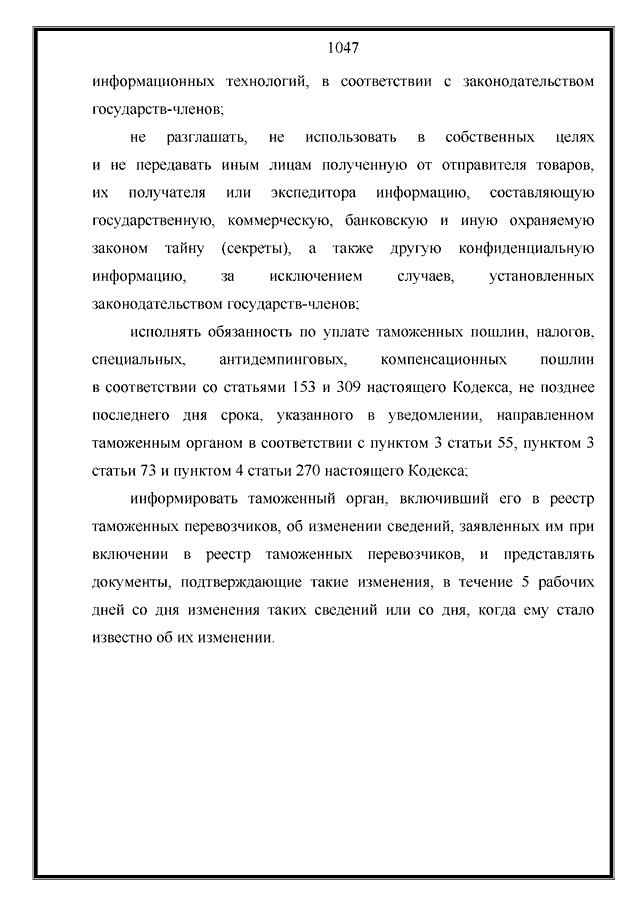 1047

информационных технологий, в соответствии с законодательством государств-членов;

не разглашать, не использовать в собственных целях и не передавать иным лицам полученную от отправителя товаров, их получателя или экспедитора информацию, составляющую государственную, коммерческую, банковскую и иную охраняемую законом тайну (секреты), а также другую конфиденциальную информацию, за исключением случаев, установленных законодательством государств-членов;

исполнять обязанность по уплате таможенных пошлин, налогов, специальных, антидемпинговых, компенсационных пошлин в соответствии со статьями 153 и 309 настоящего Кодекса, не позднее последнего дня срока, указанного в уведомлении, направленном таможенным органом в соответствии с пунктом 3 статьи 55, пунктом 3 статьи 73 и пунктом 4 статьи 270 настоящего Кодекса;

информировать таможенный орган, включивший его в реестр таможенных перевозчиков, об изменении сведений, заявленных им при включении в реестр таможенных перевозчиков, и представлять документы, подтверждающие такие изменения, в течение 5 рабочих дней со дня изменения таких сведений или со дня, когда ему стало известно об их изменении.